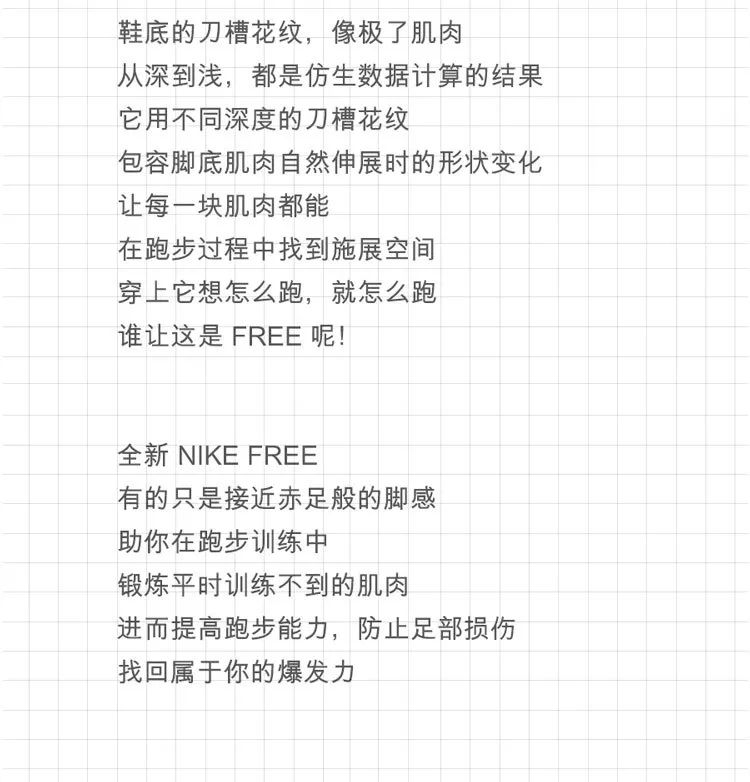 鞋底的刀槽花纹，像极了肌肉
从深到浅，都是仿生数据计算的结果
它用不同深度的刀槽花纹
包容脚底肌肉自然伸展时的形状变化
让每一块肌肉都能
在跑步过程中找到施展空间
穿上它想怎么跑，就怎么跑
谁让这是 FREE 呢！

全新 NIKE FREE
有的只是接近赤足般的脚感
助你在跑步训练中
锻炼平时训练不到的肌肉
进而提高跑步能力，防止足部损伤
找回属于你的爆发力